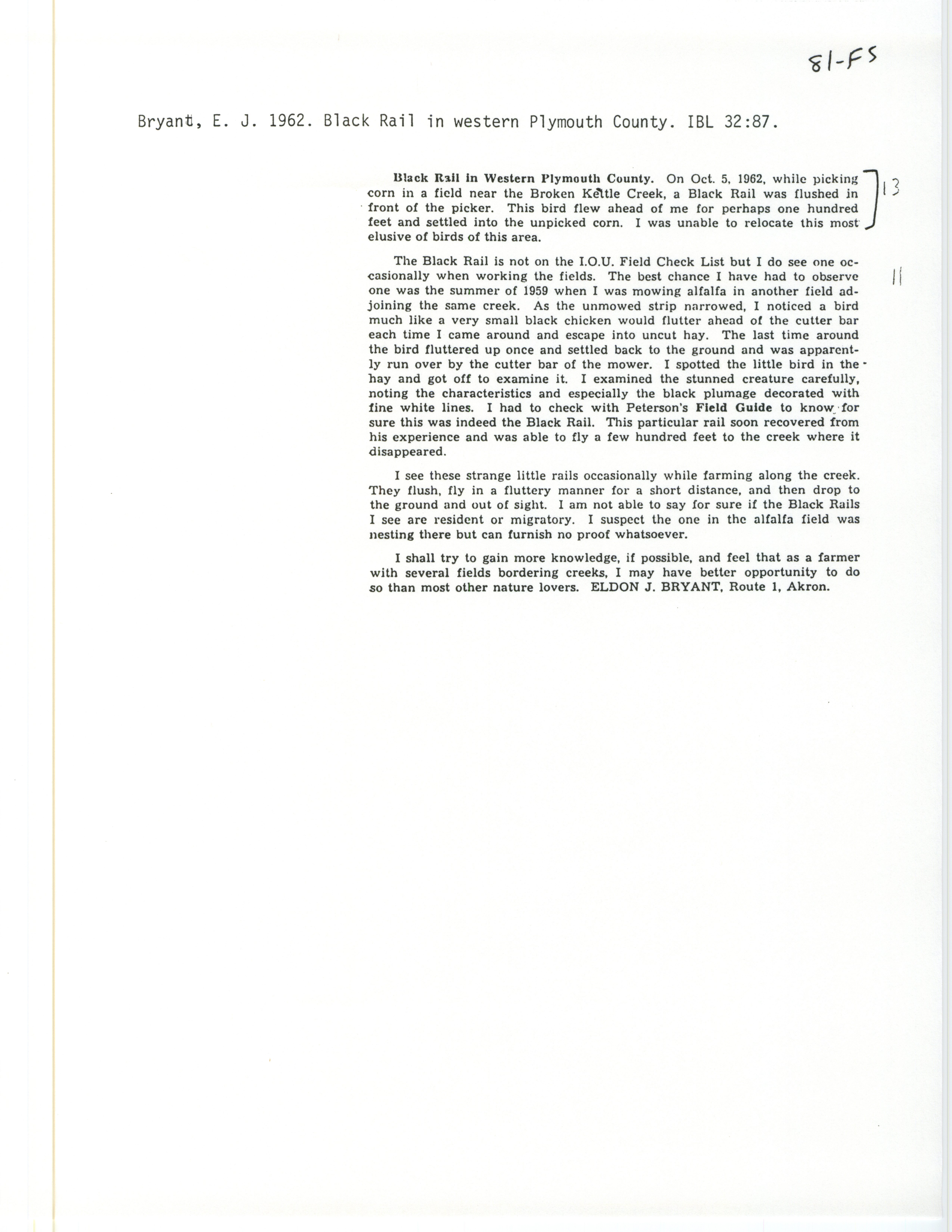 81-FS

Bryant, E. J. 1962. Black Rail in western Plymouth County. IBL 32:87.

Black Rail in Western Plymouth County. On Oct. 5, 1962, while picking corn in a field near the Broken Kettle Creek, a Black Rail was flushed in front of the picker. This bird flew ahead of me for perhaps one hundred feet and settled into the unpicked corn. I was unable to relocate this most elusive of birds of this area.

13

The Black Rail is not on the I.O.U. Field Check List but I do see one occasionally when working the fields. The best chance I have had to observe one was the summer of 1959 when I was mowing alfalfa in another field adjoining the same creek. As the unmowed strip narrowed, I noticed a bird much like a very small black chicken would flutter ahead of the cutter bar each time I came around and escape into uncut hay. The last time around the bird fluttered up once and settled back to the ground and was apparently run over by the cutter bar of the mower. I spotted the little bird in the hay and got off to examine it. I examined the stunned creature carefully, noting the characteristics and especially the black plumage decorated with fine white lines. I had to check with Peterson's Field Guide to know for sure this was indeed the Black Rail. This particular rail soon recovered from his experience and was able to fly a few hundred feet to the creek where it disappeared.

11

I see these strange little rails occasionally while farming along the creek. They flush, fly in a fluttery manner for a short distance, and then drop to the ground and out of sight. I am not able to say for sure if the Black Rails I see are resident or migratory. I suspect the one in the alfalfa field was nesting there but can furnish no proof whatsoever.

I shall try to gain more knowledge, if possible, and feel that as a farmer with several fields bordering creeks, I may have better opportunity to do so than most other nature lovers. ELDON J. BRYANT, Route 1, Akron.